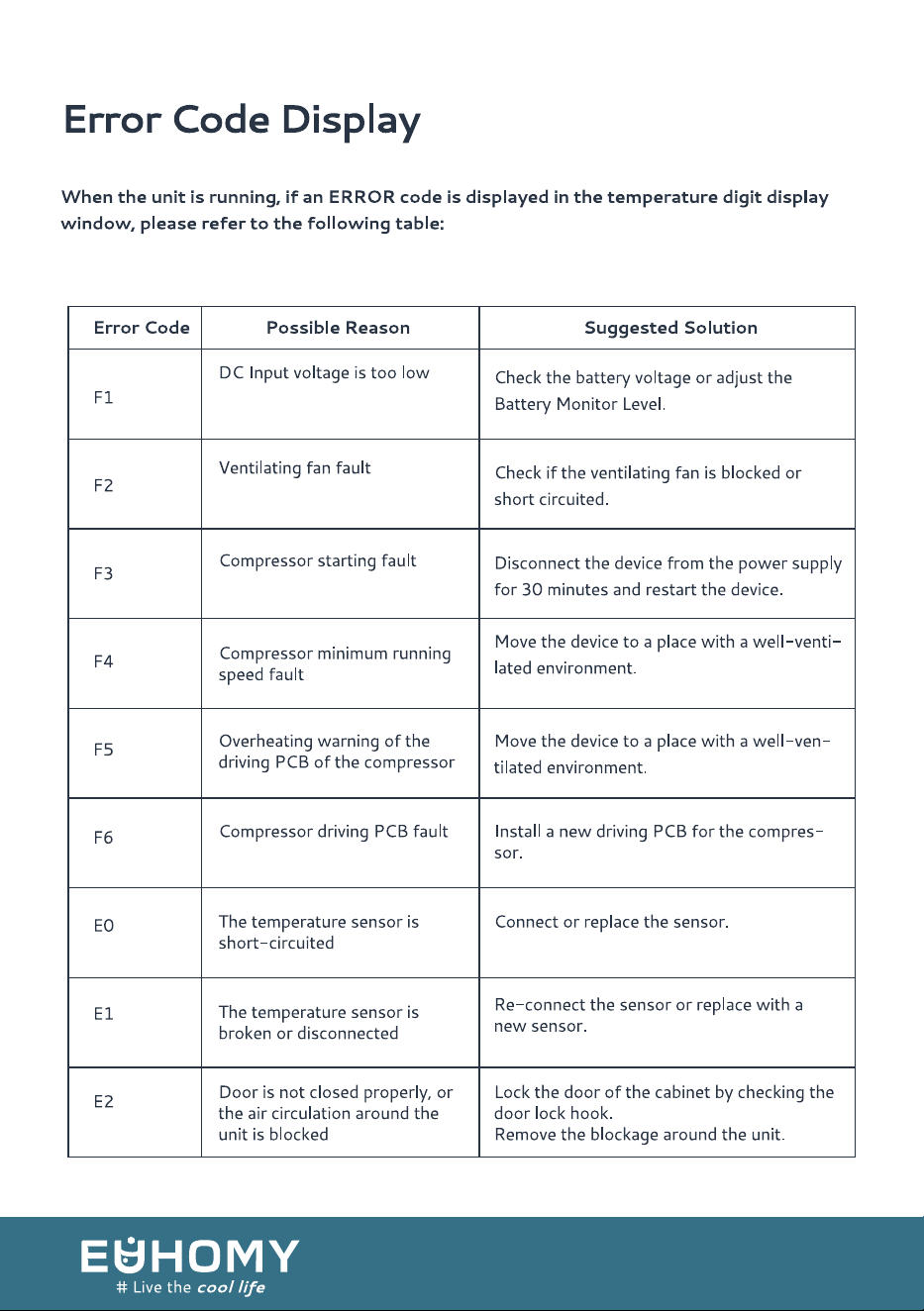 Error Code Display

When the unit is running, if an ERROR code is displayed in the temperature digit display window, please refer to the following table:

| Error Code | Possible Reason | Suggested Solution |
|---|---|---|
| F1 | DC Input voltage is too low | Check the battery voltage or adjust the Battery Monitor Level. |
| F2 | Ventilating fan fault | Check if the ventilating fan is blocked or short circuited. |
| F3 | Compressor starting fault | Disconnect the device from the power supply for 30 minutes and restart the device. |
| F4 | Compressor minimum running speed fault | Move the device to a place with a well-ventilated environment. |
| F5 | Overheating warning of the driving PCB of the compressor | Move the device to a place with a well-ventilated environment. |
| F6 | Compressor driving PCB fault | Install a new driving PCB for the compressor. |
| E0 | The temperature sensor is short-circuited | Connect or replace the sensor. |
| E1 | The temperature sensor is broken or disconnected | Re-connect the sensor or replace with a new sensor. |
| E2 | Door is not closed properly, or the air circulation around the unit is blocked | Lock the door of the cabinet by checking the door lock hook. Remove the blockage around the unit. |

EUHOMY
# Live the cool life